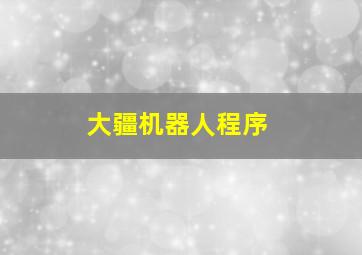 大疆机器人程序